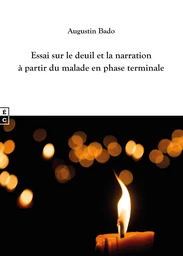 Augustin Bado

Essai sur le deuil et la narration à partir du malade en phase terminale

É
C